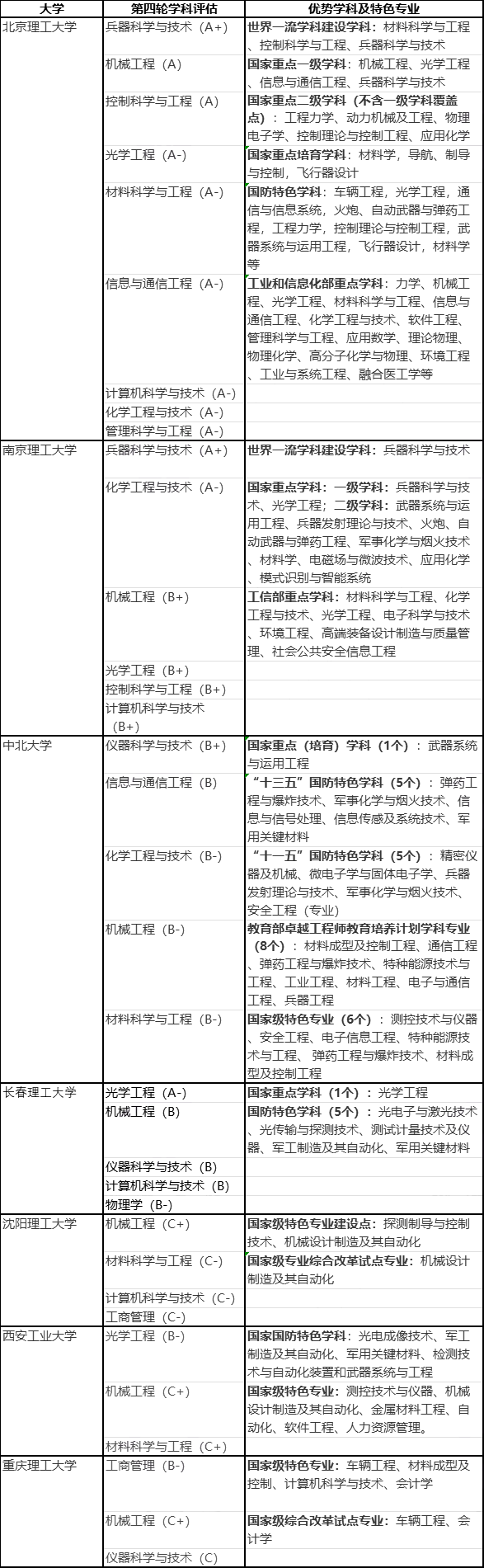 | 大学 | 第四轮学科评估 | 优势学科及特色专业 |
|---|---|---|
| 北京理工大学 | 兵器科学与技术（A+） | 世界一流学科建设学科：材料科学与工程、控制科学与工程、兵器科学与技术 |
| | 机械工程（A） | 国家重点一级学科：机械工程、光学工程、信息与通信工程、兵器科学与技术 |
| | 控制科学与工程（A） | 国家重点二级学科（不含一级学科覆盖点）：工程力学、动力机械及工程、物理电子学、控制理论与控制工程、应用化学 |
| | 光学工程（A-） | 国家重点培育学科：材料学，导航、制导与控制，飞行器设计 |
| | 材料科学与工程（A-） | 国防特色学科：车辆工程，光学工程，通信与信息系统，火炮、自动武器与弹药工程，工程力学，控制理论与控制工程，武器系统与运用工程，飞行器设计，材料学等 |
| | 信息与通信工程（A-） | 工业和信息化部重点学科：力学、机械工程、光学工程、材料科学与工程、信息与通信工程、化学工程与技术、软件工程、管理科学与工程、应用数学、理论物理、物理化学、高分子化学与物理、环境工程、工业与系统工程、融合医工学等 |
| | 计算机科学与技术（A-） | |
| | 化学工程与技术（A-） | |
| | 管理科学与工程（A-） | |
| 南京理工大学 | 兵器科学与技术（A+） | 世界一流学科建设学科：兵器科学与技术 |
| | 化学工程与技术（A-） | 国家重点学科：一级学科：兵器科学与技术、光学工程；二级学科：武器系统与运用工程、兵器发射理论与技术、火炮、自动武器与弹药工程、军事化学与烟火技术、材料学、电磁场与微波技术、应用化学、模式识别与智能系统 |
| | 机械工程（B+） | 工信部重点学科：材料科学与工程、化学工程与技术、光学工程、电子科学与技术、环境工程、高端装备设计制造与质量管理、社会公共安全信息工程 |
| | 光学工程（B+） | |
| | 控制科学与工程（B+） | |
| | 计算机科学与技术（B+） | |
| 中北大学 | 仪器科学与技术（B+） | 国家重点（培育）学科（1个）：武器系统与运用工程 |
| | 信息与通信工程（B） | “十三五”国防特色学科（5个）：弹药工程与爆炸技术、军事化学与烟火技术、信息与信号处理、信息传感及系统技术、军用关键材料 |
| | 化学工程与技术（B-） | “十一五”国防特色学科（5个）：精密仪器及机械、微电子学与固体电子学、兵器发射理论与技术、军事化学与烟火技术、安全工程（专业） |
| | 机械工程（B-） | 教育部卓越工程师教育培养计划学科专业（8个）：材料成型及控制工程、通信工程、弹药工程与爆炸技术、特种能源技术与工程、工业工程、材料工程、电子与通信工程、兵器工程 |
| | 材料科学与工程（B-） | 国家级特色专业（6个）：测控技术与仪器、安全工程、电子信息工程、特种能源技术与工程、弹药工程与爆炸技术、材料成型及控制工程 |
| 长春理工大学 | 光学工程（A-） | 国家重点学科（1个）：光学工程 |
| | 机械工程（B） | 国防特色学科（5个）：光电子与激光技术、光传输与探测技术、测试计量技术及仪器、军工制造及其自动化、军用关键材料 |
| | 仪器科学与技术（B） | |
| | 计算机科学与技术（B） | |
| | 物理学（B-） | |
| 沈阳理工大学 | 机械工程（C+） | 国家级特色专业建设点：探测制导与控制技术、机械设计制造及其自动化 |
| | 材料科学与工程（C-） | 国家级专业综合改革试点专业：机械设计制造及其自动化 |
| | 计算机科学与技术（C-） | |
| | 工商管理（C-） | |
| 西安工业大学 | 光学工程（B-） | 国家国防特色学科：光电成像技术、军工制造及其自动化、军用关键材料、检测技术与自动化装置和武器系统与工程 |
| | 机械工程（C+） | 国家级特色专业：测控技术与仪器、机械设计制造及其自动化、金属材料工程、自动化、软件工程、人力资源管理。 |
| | 材料科学与工程（C+） | |
| 重庆理工大学 | 工商管理（B-） | 国家级特色专业：车辆工程、材料成型及控制、计算机科学与技术、会计学 |
| | 机械工程（C+） | 国家级综合改革试点专业：车辆工程、会计学 |
| | 仪器科学与技术（C） | |